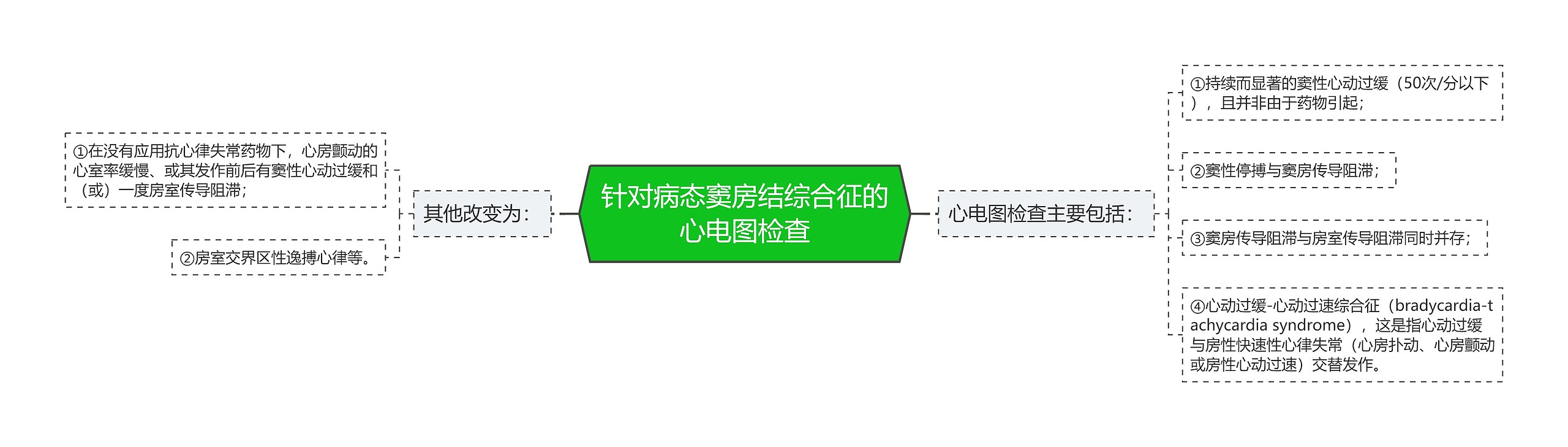 针对病态窦房结综合征的心电图检查

其他改变为：

①在没有应用抗心律失常药物下，心房颤动的心室率缓慢、或其发作前后有窦性心动过缓和（或）一度房室传导阻滞；

②房室交界区性逸搏心律等。

心电图检查主要包括：

①持续而显著的窦性心动过缓（50次/分以下），且并非由于药物引起；

②窦性停搏与窦房传导阻滞；

③窦房传导阻滞与房室传导阻滞同时并存；

④心动过缓-心动过速综合征（bradycardia-tachycardia syndrome），这是指心动过缓与房性快速性心律失常（心房扑动、心房颤动或房性心动过速）交替发作。